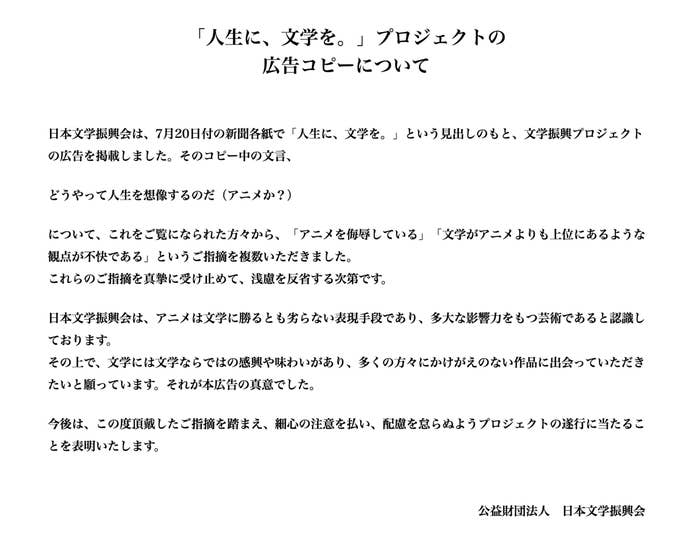 「人生に、文学を。」プロジェクトの
広告コピーについて

日本文学振興会は、7月20日付の新聞各紙で「人生に、文学を。」という見出しのもと、文学振興プロジェクトの広告を掲載しました。そのコピー中の文言、

どうやって人生を想像するのだ（アニメか？）

について、これをご覧になられた方々から、「アニメを侮辱している」「文学がアニメよりも上位にあるような観点が不快である」というご指摘を複数いただきました。
これらのご指摘を真摯に受け止めて、浅慮を反省する次第です。

日本文学振興会は、アニメは文学に勝るとも劣らない表現手段であり、多大な影響力をもつ芸術であると認識しております。
その上で、文学には文学ならではの感興や味わいがあり、多くの方々にかけがえのない作品に出会っていただきたいと願っています。それが本広告の真意でした。

今後は、この度頂戴したご指摘を踏まえ、細心の注意を払い、配慮を怠らぬようプロジェクトの遂行に当たることを表明いたします。

公益財団法人　日本文学振興会